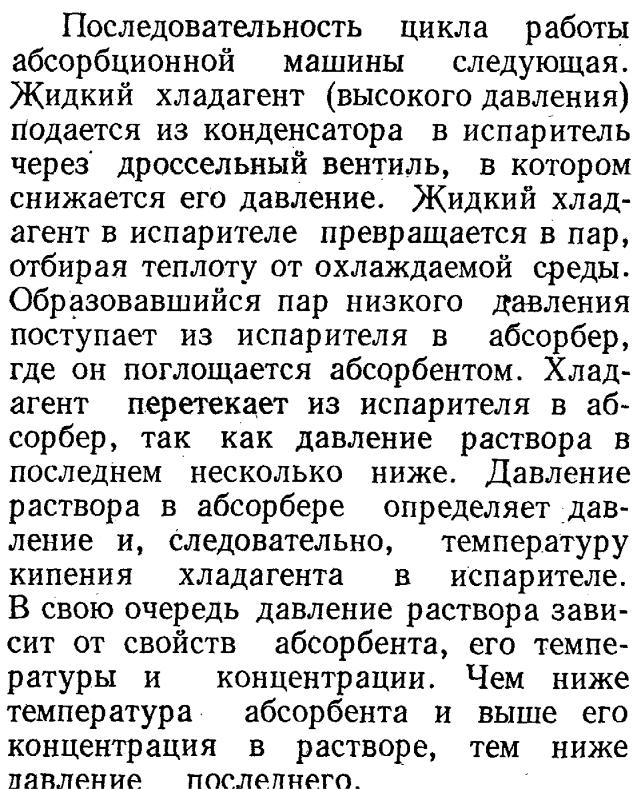 Последовательность цикла работы абсорбционной машины следующая. Жидкий хладагент (высокого давления) подается из конденсатора в испаритель через дроссельный вентиль, в котором снижается его давление. Жидкий хладагент в испарителе превращается в пар, отбирая теплоту от охлаждаемой среды. Образовавшийся пар низкого давления поступает из испарителя в абсорбер, где он поглощается абсорбентом. Хладагент перетекает из испарителя в абсорбер, так как давление раствора в последнем несколько ниже. Давление раствора в абсорбере определяет давление и, следовательно, температуру кипения хладагента в испарителе. В свою очередь давление раствора зависит от свойств абсорбента, его температуры и концентрации. Чем ниже температура абсорбента и выше его концентрация в растворе, тем ниже давление последнего.